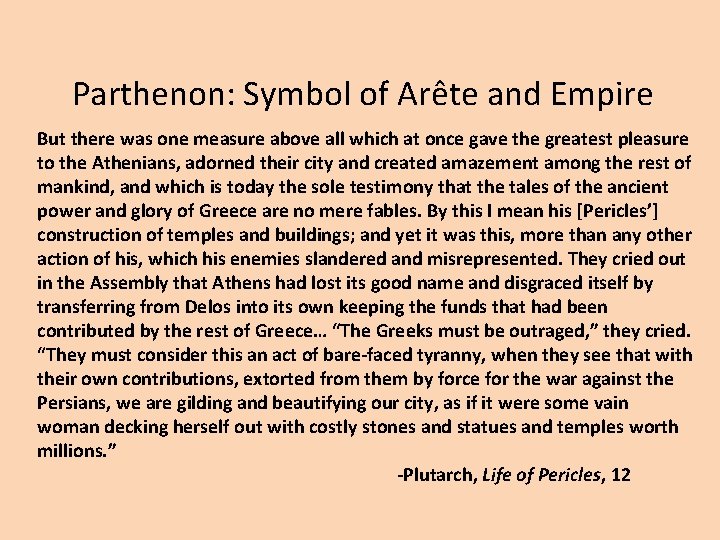 Parthenon: Symbol of Arête and Empire

But there was one measure above all which at once gave the greatest pleasure to the Athenians, adorned their city and created amazement among the rest of mankind, and which is today the sole testimony that the tales of the ancient power and glory of Greece are no mere fables. By this I mean his [Pericles'] construction of temples and buildings; and yet it was this, more than any other action of his, which his enemies slandered and misrepresented. They cried out in the Assembly that Athens had lost its good name and disgraced itself by transferring from Delos into its own keeping the funds that had been contributed by the rest of Greece… "The Greeks must be outraged," they cried. "They must consider this an act of bare-faced tyranny, when they see that with their own contributions, extorted from them by force for the war against the Persians, we are gilding and beautifying our city, as if it were some vain woman decking herself out with costly stones and statues and temples worth millions."

-Plutarch, Life of Pericles, 12